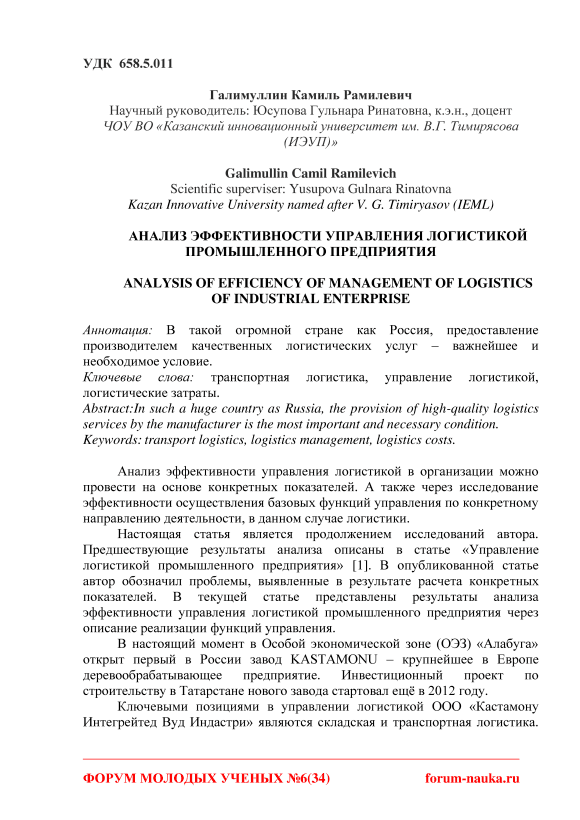 УДК 658.5.011

Галимуллин Камиль Рамилевич
Научный руководитель: Юсупова Гульнара Ринатовна, к.э.н., доцент
ЧОУ ВО «Казанский инновационный университет им. В.Г. Тимирясова (ИЭУП)»

Galimullin Camil Ramilevich
Scientific superviser: Yusupova Gulnara Rinatovna
Kazan Innovative University named after V. G. Timiryasov (IEML)

АНАЛИЗ ЭФФЕКТИВНОСТИ УПРАВЛЕНИЯ ЛОГИСТИКОЙ ПРОМЫШЛЕННОГО ПРЕДПРИЯТИЯ

ANALYSIS OF EFFICIENCY OF MANAGEMENT OF LOGISTICS OF INDUSTRIAL ENTERPRISE

Аннотация: В такой огромной стране как Россия, предоставление производителем качественных логистических услуг – важнейшее и необходимое условие.
Ключевые слова: транспортная логистика, управление логистикой, логистические затраты.
Abstract:In such a huge country as Russia, the provision of high-quality logistics services by the manufacturer is the most important and necessary condition.
Keywords: transport logistics, logistics management, logistics costs.

Анализ эффективности управления логистикой в организации можно провести на основе конкретных показателей. А также через исследование эффективности осуществления базовых функций управления по конкретному направлению деятельности, в данном случае логистики.

Настоящая статья является продолжением исследований автора. Предшествующие результаты анализа описаны в статье «Управление логистикой промышленного предприятия» [1]. В опубликованной статье автор обозначил проблемы, выявленные в результате расчета конкретных показателей. В текущей статье представлены результаты анализа эффективности управления логистикой промышленного предприятия через описание реализации функций управления.

В настоящий момент в Особой экономической зоне (ОЭЗ) «Алабуга» открыт первый в России завод KASTAMONU – крупнейшее в Европе деревообрабатывающее предприятие. Инвестиционный проект по строительству в Татарстане нового завода стартовал ещё в 2012 году.

Ключевыми позициями в управлении логистикой ООО «Кастамону Интегрейтед Вуд Индастри» являются складская и транспортная логистика.

ФОРУМ МОЛОДЫХ УЧЕНЫХ №6(34) forum-nauka.ru